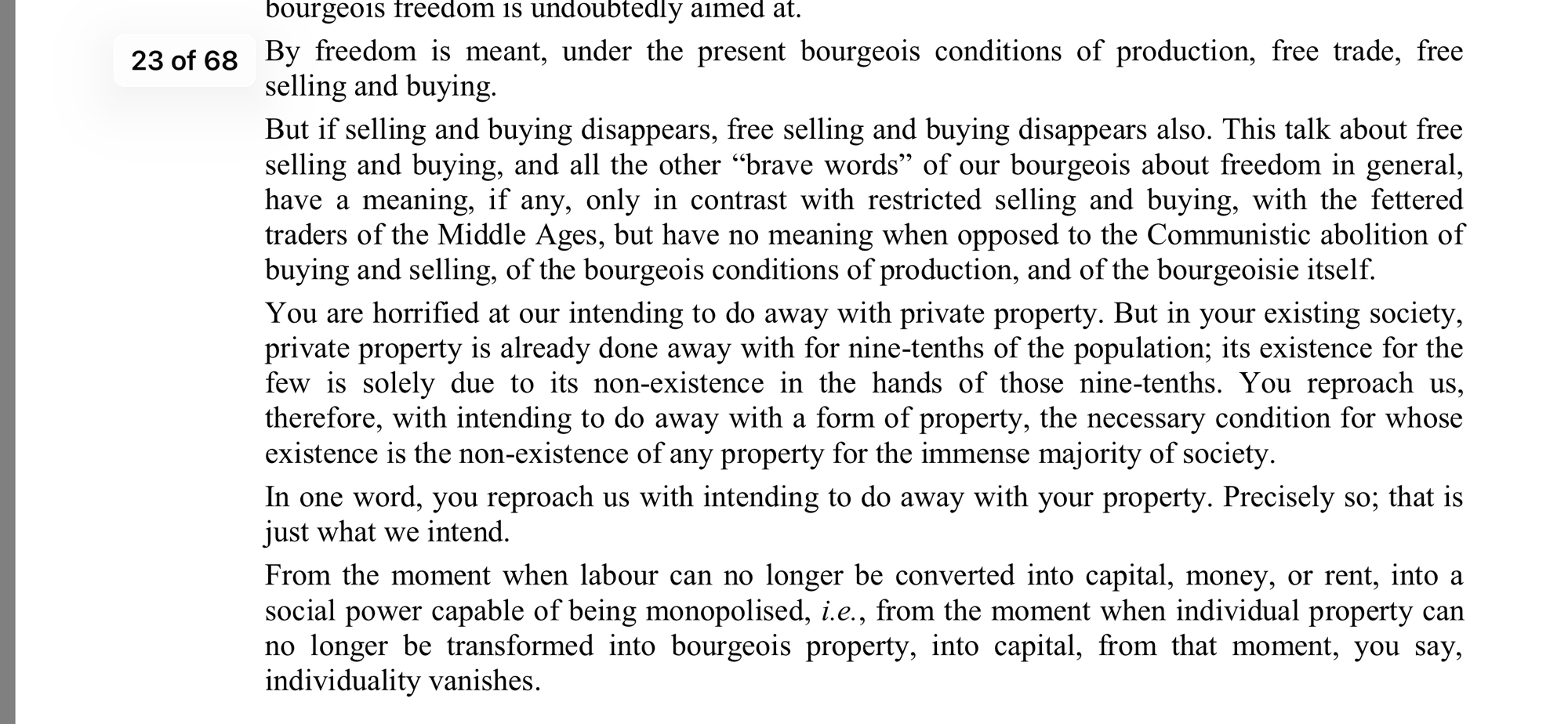 bourgeois freedom is undoubtedly aimed at.

23 of 68

By freedom is meant, under the present bourgeois conditions of production, free trade, free selling and buying.

But if selling and buying disappears, free selling and buying disappears also. This talk about free selling and buying, and all the other “brave words” of our bourgeois about freedom in general, have a meaning, if any, only in contrast with restricted selling and buying, with the fettered traders of the Middle Ages, but have no meaning when opposed to the Communistic abolition of buying and selling, of the bourgeois conditions of production, and of the bourgeoisie itself.

You are horrified at our intending to do away with private property. But in your existing society, private property is already done away with for nine-tenths of the population; its existence for the few is solely due to its non-existence in the hands of those nine-tenths. You reproach us, therefore, with intending to do away with a form of property, the necessary condition for whose existence is the non-existence of any property for the immense majority of society.

In one word, you reproach us with intending to do away with your property. Precisely so; that is just what we intend.

From the moment when labour can no longer be converted into capital, money, or rent, into a social power capable of being monopolised, i.e., from the moment when individual property can no longer be transformed into bourgeois property, into capital, from that moment, you say, individuality vanishes.